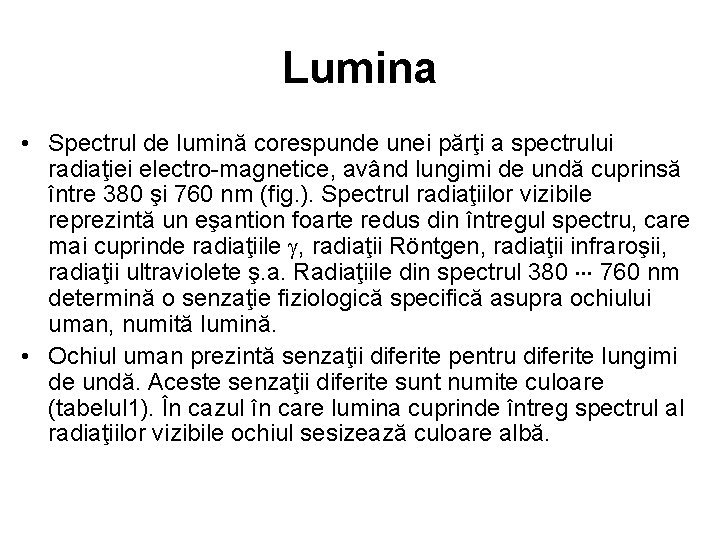 Lumina

• Spectrul de lumină corespunde unei părţi a spectrului radiaţiei electro-magnetice, având lungimi de undă cuprinsă între 380 şi 760 nm (fig.). Spectrul radiaţiilor vizibile reprezintă un eşantion foarte redus din întregul spectru, care mai cuprinde radiaţiile $\gamma$, radiaţii Röntgen, radiaţii infraroşii, radiaţii ultraviolete ş.a. Radiaţiile din spectrul 380 ··· 760 nm determină o senzaţie fiziologică specifică asupra ochiului uman, numită lumină.

• Ochiul uman prezintă senzaţii diferite pentru diferite lungimi de undă. Aceste senzaţii diferite sunt numite culoare (tabelul1). În cazul în care lumina cuprinde întreg spectrul al radiaţiilor vizibile ochiul sesizează culoare albă.